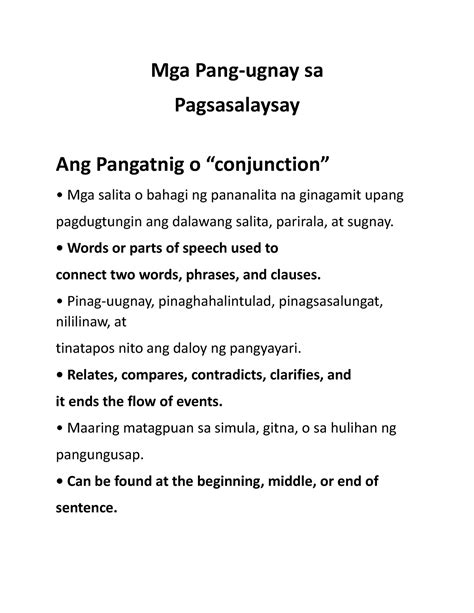 Mga Pang-ugnay sa Pagsasalaysay

Ang Pangatnig o “conjunction”

• Mga salita o bahagi ng pananalita na ginagamit upang pagdugtungin ang dalawang salita, parirala, at sugnay.

• Words or parts of speech used to connect two words, phrases, and clauses.

• Pinag-uugnay, pinaghahalintulad, pinagsasalungat, nililinaw, at tinatapos nito ang daloy ng pangyayari.

• Relates, compares, contradicts, clarifies, and it ends the flow of events.

• Maaring matagpuan sa simula, gitna, o sa hulihan ng pangungusap.

• Can be found at the beginning, middle, or end of sentence.